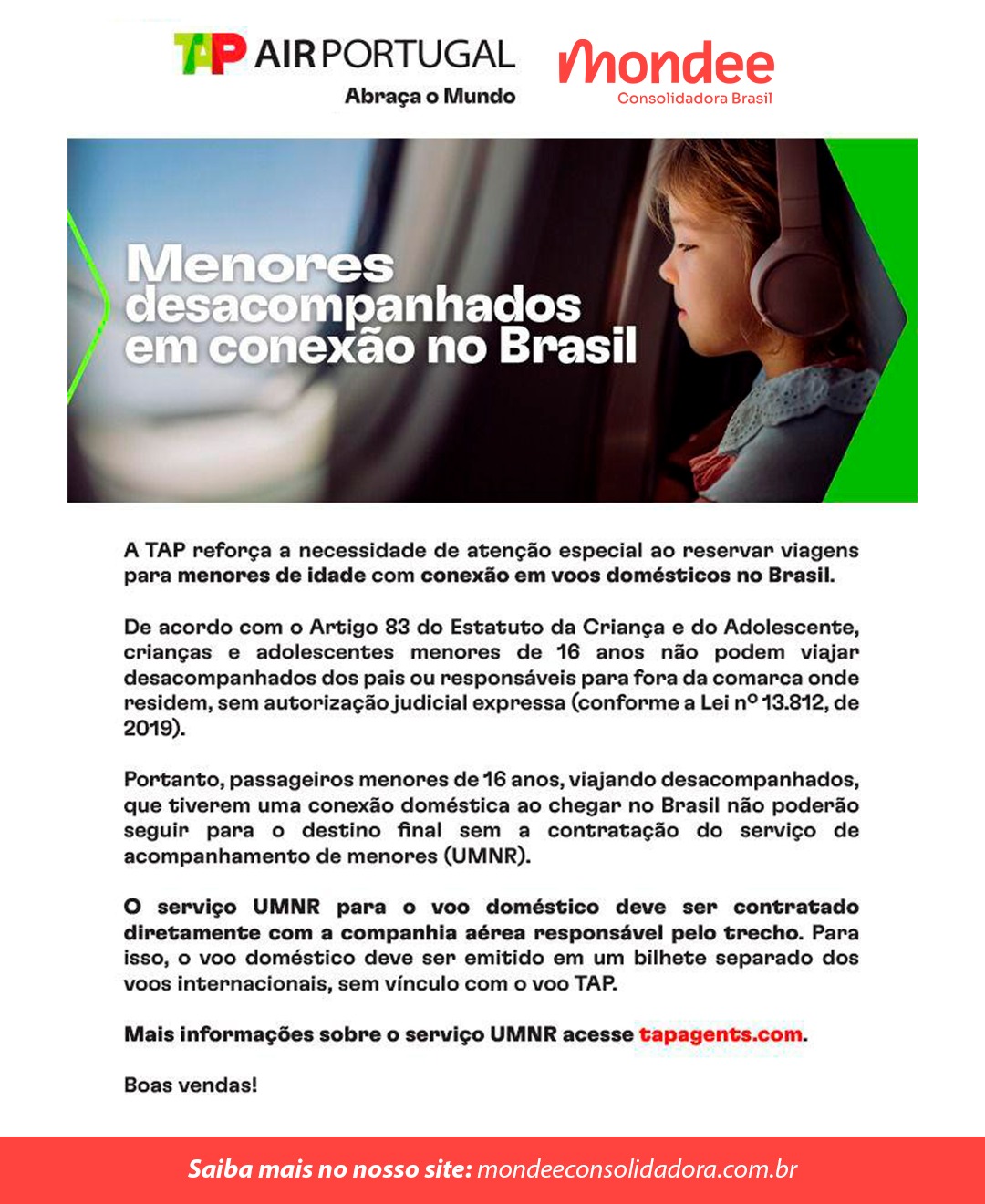 TAP AIR PORTUGAL
Abraça o Mundo

mondee
Consolidadora Brasil

Menores desacompanhados em conexão no Brasil

A TAP reforça a necessidade de atenção especial ao reservar viagens para menores de idade com conexão em voos domésticos no Brasil.

De acordo com o Artigo 83 do Estatuto da Criança e do Adolescente, crianças e adolescentes menores de 16 anos não podem viajar desacompanhados dos pais ou responsáveis para fora da comarca onde residem, sem autorização judicial expressa (conforme a Lei nº 13.812, de 2019).

Portanto, passageiros menores de 16 anos, viajando desacompanhados, que tiverem uma conexão doméstica ao chegar no Brasil não poderão seguir para o destino final sem a contratação do serviço de acompanhamento de menores (UMNR).

O serviço UMNR para o voo doméstico deve ser contratado diretamente com a companhia aérea responsável pelo trecho. Para isso, o voo doméstico deve ser emitido em um bilhete separado dos voos internacionais, sem vínculo com o voo TAP.

Mais informações sobre o serviço UMNR acesse tapagents.com.

Boas vendas!

Saiba mais no nosso site: mondeeconsolidadora.com.br